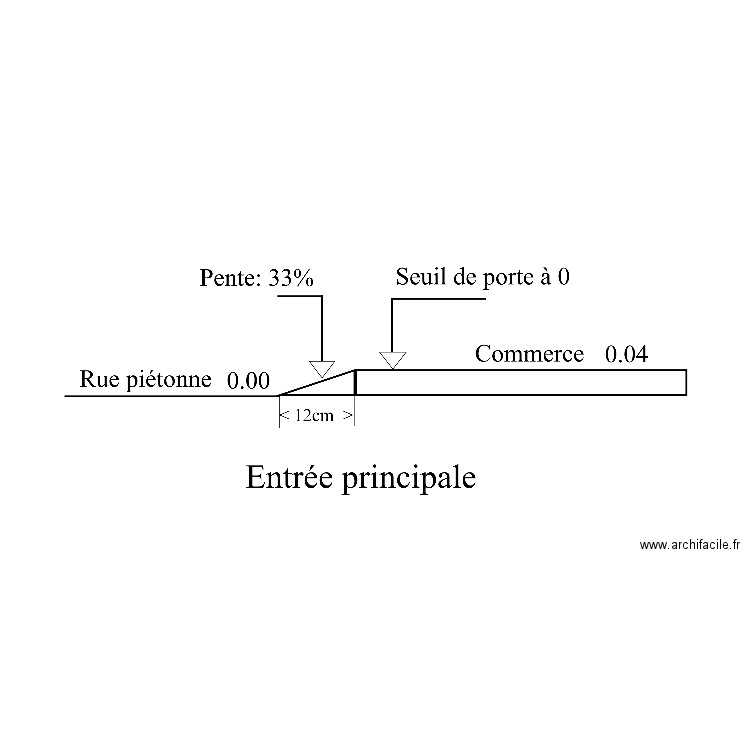 Pente: 33%

Seuil de porte à 0

Commerce 0.04

Rue piétonne 0.00

< 12cm >

Entrée principale

www.archifacile.fr